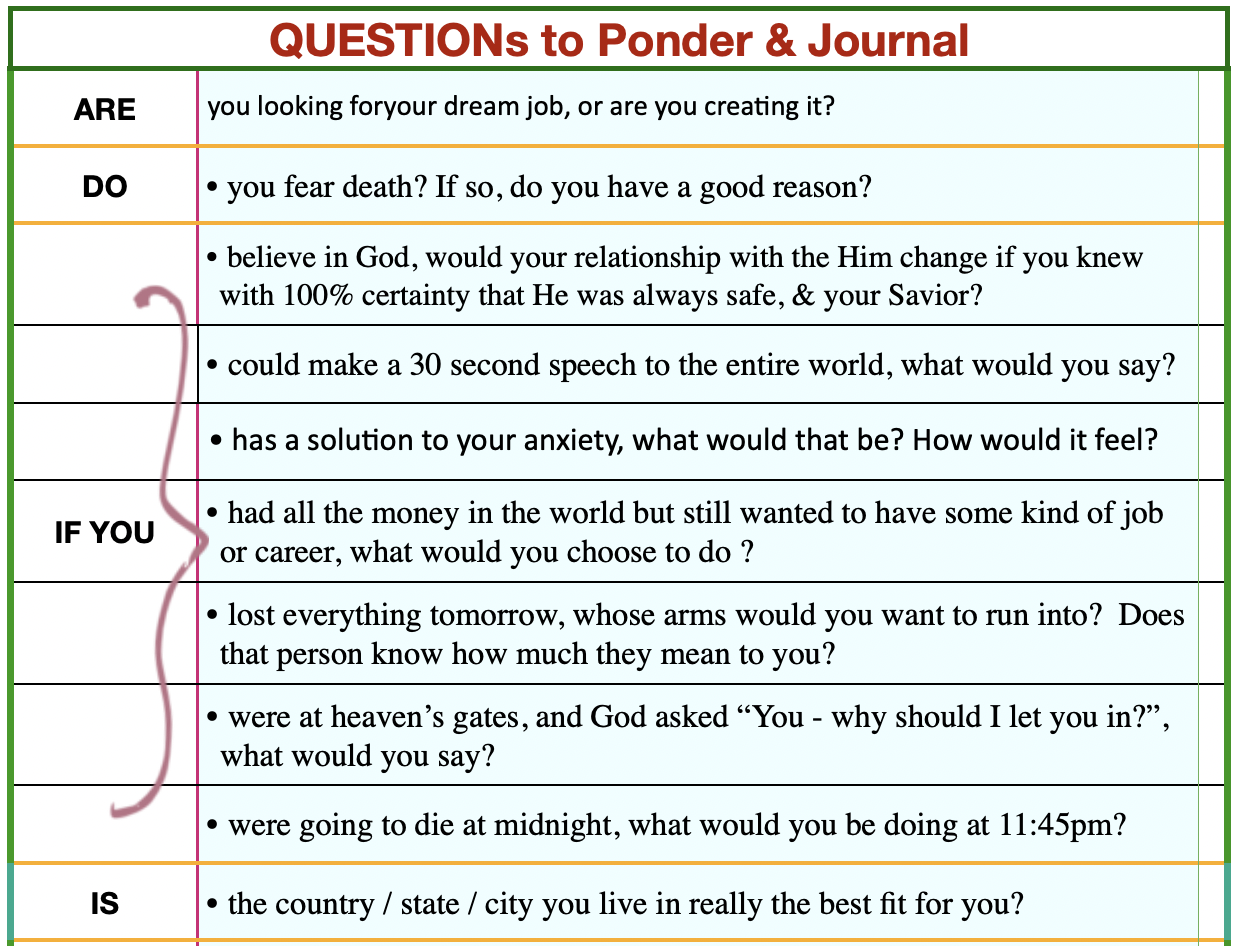 QUESTIONs to Ponder & Journal

| | |
|---|---|
| ARE | you looking foryour dream job, or are you creating it? |
| DO | • you fear death? If so, do you have a good reason? |
| | • believe in God, would your relationship with the Him change if you knew with 100% certainty that He was always safe, & your Savior? |
| | • could make a 30 second speech to the entire world, what would you say? |
| | • has a solution to your anxiety, what would that be? How would it feel? |
| IF YOU | • had all the money in the world but still wanted to have some kind of job or career, what would you choose to do ? |
| | • lost everything tomorrow, whose arms would you want to run into? Does that person know how much they mean to you? |
| | • were at heaven's gates, and God asked "You - why should I let you in?", what would you say? |
| | • were going to die at midnight, what would you be doing at 11:45pm? |
| IS | • the country / state / city you live in really the best fit for you? |